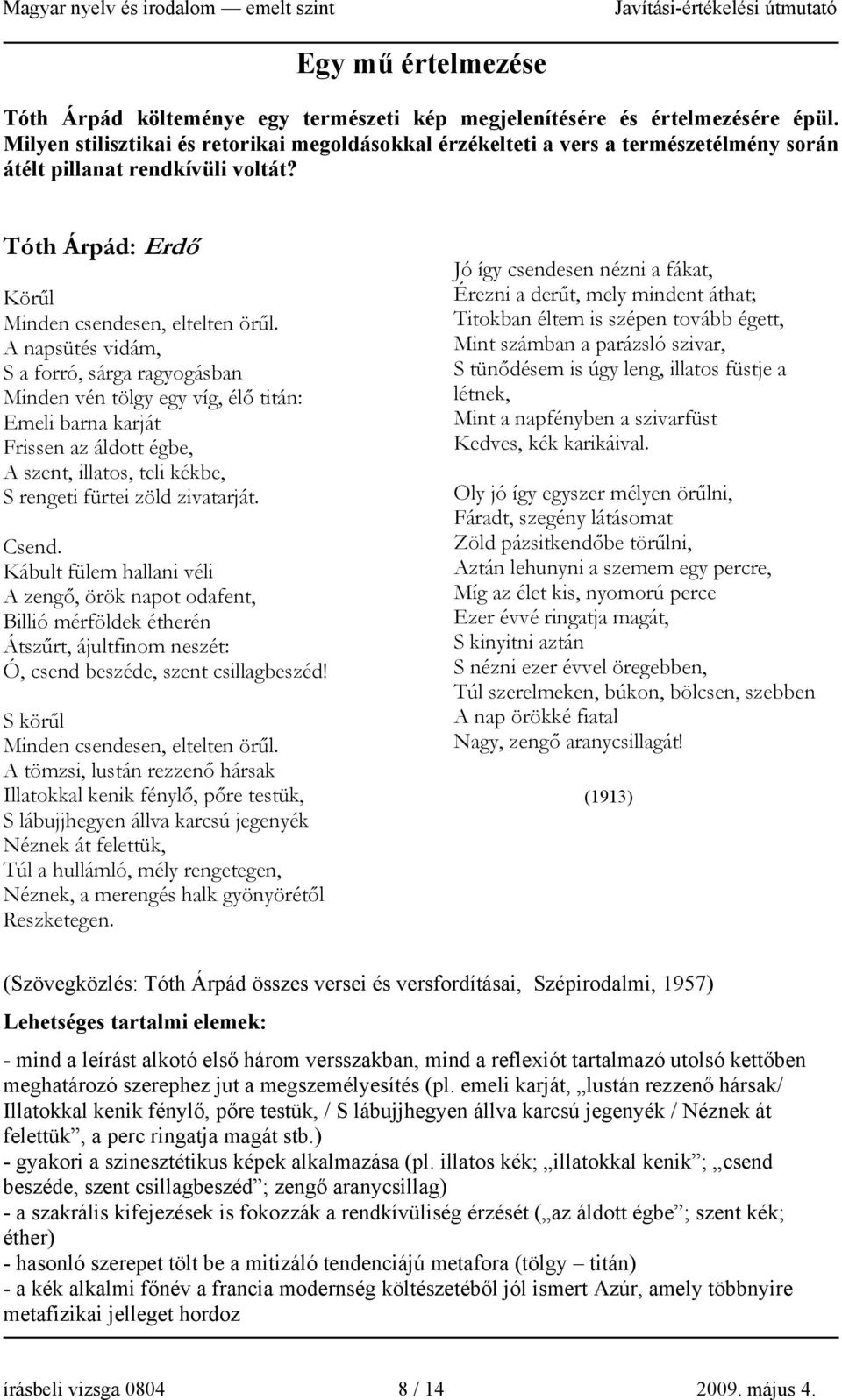 Magyar nyelv és irodalom — emelt szint Javítási-értékelési útmutató

Egy mű értelmezése

Tóth Árpád költeménye egy természeti kép megjelenítésére és értelmezésére épül. Milyen stilisztikai és retorikai megoldásokkal érzékelteti a vers a természetélmény során átélt pillanat rendkívüli voltát?

Tóth Árpád: Erdő

Körűl
Minden csendesen, eltelten örűl.
A napsütés vidám,
S a forró, sárga ragyogásban
Minden vén tölgy egy víg, élő titán:
Emeli barna karját
Frissen az áldott égbe,
A szent, illatos, teli kékbe,
S rengeti fürtei zöld zivatarját.

Csend.
Kábult fülem hallani véli
A zengő, örök napot odafent,
Billió mérföldek étherén
Átszűrt, ájultfinom neszét:
Ó, csend beszéde, szent csillagbeszéd!

S körűl
Minden csendesen, eltelten örűl.
A tömzsi, lustán rezzenő hársak
Illatokkal kenik fénylő, pőre testük,
S lábujjhegyen állva karcsú jegenyék
Néznek át felettük,
Túl a hullámló, mély rengetegen,
Néznek, a merengés halk gyönyörétől
Reszketegen.

Jó így csendesen nézni a fákat,
Érezni a derűt, mely mindent áthat;
Titokban éltem is szépen tovább égett,
Mint számban a parázsló szivar,
S tünődésem is úgy leng, illatos füstje a létnek,
Mint a napfényben a szivarfüst
Kedves, kék karikáival.

Oly jó így egyszer mélyen örűlni,
Fáradt, szegény látásomat
Zöld pázsitkendőbe törűlni,
Aztán lehunyni a szemem egy percre,
Míg az élet kis, nyomorú perce
Ezer évvé ringatja magát,
S kinyitni aztán
S nézni ezer évvel öregebben,
Túl szerelmeken, búkon, bölcsen, szebben
A nap örökké fiatal
Nagy, zengő aranycsillagát!

(1913)

(Szövegközlés: Tóth Árpád összes versei és versfordításai, Szépirodalmi, 1957)

Lehetséges tartalmi elemek:

- mind a leírást alkotó első három versszakban, mind a reflexiót tartalmazó utolsó kettőben meghatározó szerephez jut a megszemélyesítés (pl. emeli karját, „lustán rezzenő hársak/ Illatokkal kenik fénylő, pőre testük, / S lábujjhegyen állva karcsú jegenyék / Néznek át felettük”, a perc ringatja magát stb.)
- gyakori a szinesztétikus képek alkalmazása (pl. illatos kék; „illatokkal kenik”; „csend beszéde, szent csillagbeszéd”; zengő aranycsillag)
- a szakrális kifejezések is fokozzák a rendkívüliség érzését („az áldott égbe”; szent kék; éther)
- hasonló szerepet tölt be a mitizáló tendenciájú metafora (tölgy – titán)
- a kék alkalmi főnév a francia modernség költészetéből jól ismert Azúr, amely többnyire metafizikai jelleget hordoz

írásbeli vizsga 0804 8 / 14 2009. május 4.